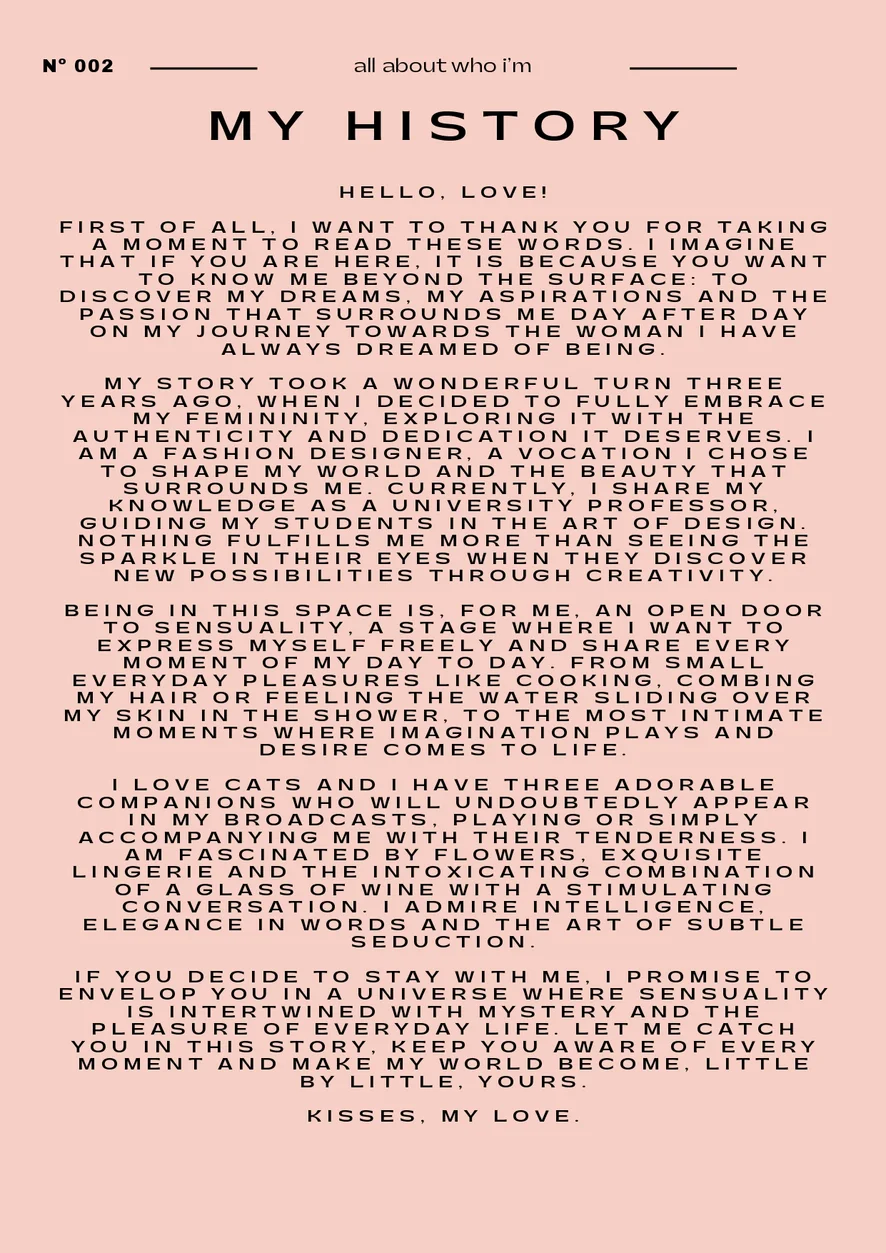 N° 002

all about who i'm

MY HISTORY

HELLO, LOVE!

FIRST OF ALL, I WANT TO THANK YOU FOR TAKING A MOMENT TO READ THESE WORDS. I IMAGINE THAT IF YOU ARE HERE, IT IS BECAUSE YOU WANT TO KNOW ME BEYOND THE SURFACE: TO DISCOVER MY DREAMS, MY ASPIRATIONS AND THE PASSION THAT SURROUNDS ME DAY AFTER DAY ON MY JOURNEY TOWARDS THE WOMAN I HAVE ALWAYS DREAMED OF BEING.

MY STORY TOOK A WONDERFUL TURN THREE YEARS AGO, WHEN I DECIDED TO FULLY EMBRACE MY FEMININITY, EXPLORING IT WITH THE AUTHENTICITY AND DEDICATION IT DESERVES. I AM A FASHION DESIGNER, A VOCATION I CHOSE TO SHAPE MY WORLD AND THE BEAUTY THAT SURROUNDS ME. CURRENTLY, I SHARE MY KNOWLEDGE AS A UNIVERSITY PROFESSOR, GUIDING MY STUDENTS IN THE ART OF DESIGN. NOTHING FULFILLS ME MORE THAN SEEING THE SPARKLE IN THEIR EYES WHEN THEY DISCOVER NEW POSSIBILITIES THROUGH CREATIVITY.

BEING IN THIS SPACE IS, FOR ME, AN OPEN DOOR TO SENSUALITY, A STAGE WHERE I WANT TO EXPRESS MYSELF FREELY AND SHARE EVERY MOMENT OF MY DAY TO DAY. FROM SMALL EVERYDAY PLEASURES LIKE COOKING, COMBING MY HAIR OR FEELING THE WATER SLIDING OVER MY SKIN IN THE SHOWER, TO THE MOST INTIMATE MOMENTS WHERE IMAGINATION PLAYS AND DESIRE COMES TO LIFE.

I LOVE CATS AND I HAVE THREE ADORABLE COMPANIONS WHO WILL UNDOUBTEDLY APPEAR IN MY BROADCASTS, PLAYING OR SIMPLY ACCOMPANYING ME WITH THEIR TENDERNESS. I AM FASCINATED BY FLOWERS, EXQUISITE LINGERIE AND THE INTOXICATING COMBINATION OF A GLASS OF WINE WITH A STIMULATING CONVERSATION. I ADMIRE INTELLIGENCE, ELEGANCE IN WORDS AND THE ART OF SUBTLE SEDUCTION.

IF YOU DECIDE TO STAY WITH ME, I PROMISE TO ENVELOP YOU IN A UNIVERSE WHERE SENSUALITY IS INTERTWINED WITH MYSTERY AND THE PLEASURE OF EVERYDAY LIFE. LET ME CATCH YOU IN THIS STORY, KEEP YOU AWARE OF EVERY MOMENT AND MAKE MY WORLD BECOME, LITTLE BY LITTLE, YOURS.

KISSES, MY LOVE.